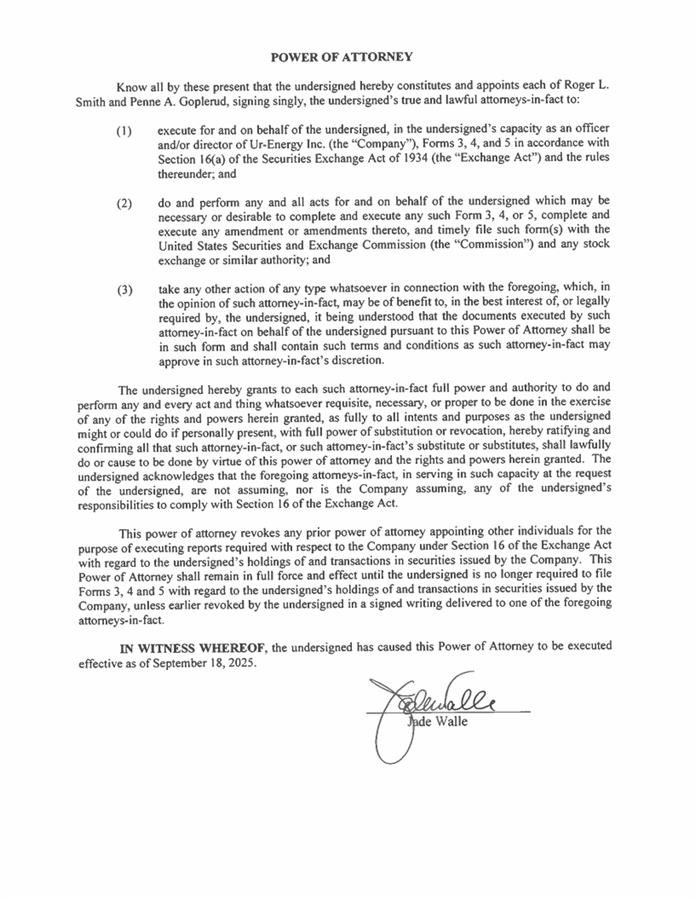 POWER OF ATTORNEY

Know all by these present that the undersigned hereby constitutes and appoints each of Roger L. Smith and Penne A. Goplerud, signing singly, the undersigned's true and lawful attorneys-in-fact to:

(1) execute for and on behalf of the undersigned, in the undersigned's capacity as an officer and/or director of Ur-Energy Inc. (the "Company"), Forms 3, 4, and 5 in accordance with Section 16(a) of the Securities Exchange Act of 1934 (the "Exchange Act") and the rules thereunder; and

(2) do and perform any and all acts for and on behalf of the undersigned which may be necessary or desirable to complete and execute any such Form 3, 4, or 5, complete and execute any amendment or amendments thereto, and timely file such form(s) with the United States Securities and Exchange Commission (the "Commission") and any stock exchange or similar authority; and

(3) take any other action of any type whatsoever in connection with the foregoing, which, in the opinion of such attorney-in-fact, may be of benefit to, in the best interest of, or legally required by, the undersigned, it being understood that the documents executed by such attorney-in-fact on behalf of the undersigned pursuant to this Power of Attorney shall be in such form and shall contain such terms and conditions as such attorney-in-fact may approve in such attorney-in-fact's discretion.

The undersigned hereby grants to each such attorney-in-fact full power and authority to do and perform any and every act and thing whatsoever requisite, necessary, or proper to be done in the exercise of any of the rights and powers herein granted, as fully to all intents and purposes as the undersigned might or could do if personally present, with full power of substitution or revocation, hereby ratifying and confirming all that such attorney-in-fact, or such attorney-in-fact's substitute or substitutes, shall lawfully do or cause to be done by virtue of this power of attorney and the rights and powers herein granted. The undersigned acknowledges that the foregoing attorneys-in-fact, in serving in such capacity at the request of the undersigned, are not assuming, nor is the Company assuming, any of the undersigned's responsibilities to comply with Section 16 of the Exchange Act.

This power of attorney revokes any prior power of attorney appointing other individuals for the purpose of executing reports required with respect to the Company under Section 16 of the Exchange Act with regard to the undersigned's holdings of and transactions in securities issued by the Company. This Power of Attorney shall remain in full force and effect until the undersigned is no longer required to file Forms 3, 4 and 5 with regard to the undersigned's holdings of and transactions in securities issued by the Company, unless earlier revoked by the undersigned in a signed writing delivered to one of the foregoing attorneys-in-fact.

IN WITNESS WHEREOF, the undersigned has caused this Power of Attorney to be executed effective as of September 18, 2025.

Jade Walle

Jade Walle